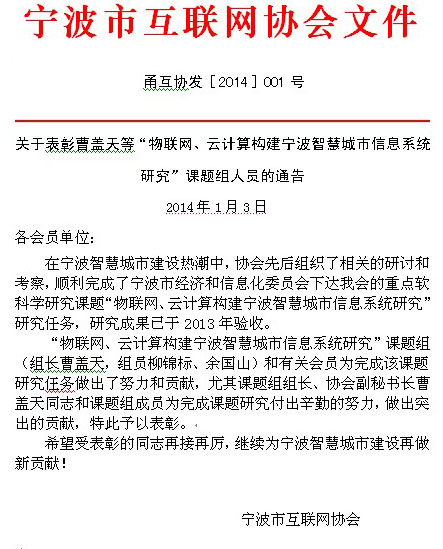 宁波市互联网协会文件

甬互协发［2014］001 号

关于表彰曹盖天等“物联网、云计算构建宁波智慧城市信息系统研究”课题组人员的通告

2014 年 1 月 3 日

各会员单位：

在宁波智慧城市建设热潮中，协会先后组织了相关的研讨和考察，顺利完成了宁波市经济和信息化委员会下达我会的重点软科学研究课题“物联网、云计算构建宁波智慧城市信息系统研究”研究任务，研究成果已于 2013 年验收。

“物联网、云计算构建宁波智慧城市信息系统研究”课题组（组长曹盖天，组员柳锦标、余国山）和有关会员为完成该课题研究任务做出了努力和贡献，尤其课题组组长、协会副秘书长曹盖天同志和课题组成员为完成课题研究付出辛勤的努力，做出突出的贡献，特此予以表彰。

希望受表彰的同志再接再厉，继续为宁波智慧城市建设再做新贡献！

宁波市互联网协会